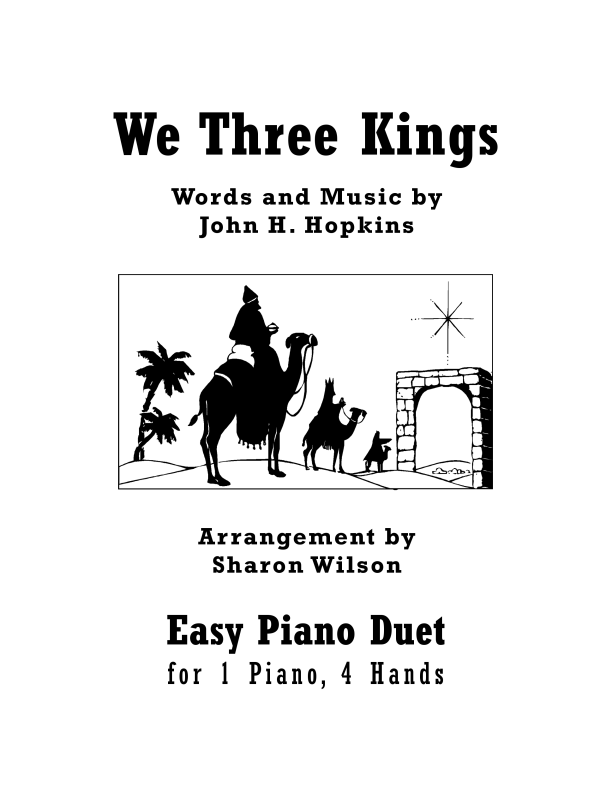 We Three Kings

Words and Music by
John H. Hopkins

Arrangement by
Sharon Wilson

Easy Piano Duet
for 1 Piano, 4 Hands